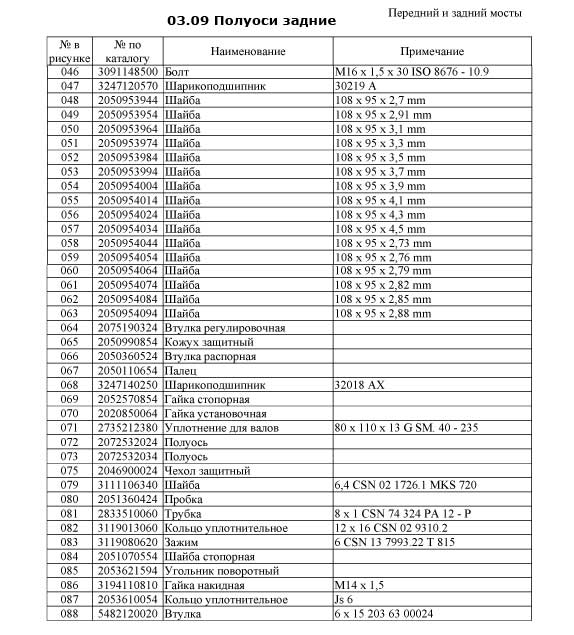 Передний и задний мосты

03.09 Полуоси задние

| № в рисунке | № по каталогу | Наименование | Примечание |
|---|---|---|---|
| 046 | 3091148500 | Болт | M16 x 1,5 x 30 ISO 8676 - 10.9 |
| 047 | 3247120570 | Шарикоподшипник | 30219 A |
| 048 | 2050953944 | Шайба | 108 x 95 x 2,7 mm |
| 049 | 2050953954 | Шайба | 108 x 95 x 2,91 mm |
| 050 | 2050953964 | Шайба | 108 x 95 x 3,1 mm |
| 051 | 2050953974 | Шайба | 108 x 95 x 3,3 mm |
| 052 | 2050953984 | Шайба | 108 x 95 x 3,5 mm |
| 053 | 2050953994 | Шайба | 108 x 95 x 3,7 mm |
| 054 | 2050954004 | Шайба | 108 x 95 x 3,9 mm |
| 055 | 2050954014 | Шайба | 108 x 95 x 4,1 mm |
| 056 | 2050954024 | Шайба | 108 x 95 x 4,3 mm |
| 057 | 2050954034 | Шайба | 108 x 95 x 4,5 mm |
| 058 | 2050954044 | Шайба | 108 x 95 x 2,73 mm |
| 059 | 2050954054 | Шайба | 108 x 95 x 2,76 mm |
| 060 | 2050954064 | Шайба | 108 x 95 x 2,79 mm |
| 061 | 2050954074 | Шайба | 108 x 95 x 2,82 mm |
| 062 | 2050954084 | Шайба | 108 x 95 x 2,85 mm |
| 063 | 2050954094 | Шайба | 108 x 95 x 2,88 mm |
| 064 | 2075190324 | Втулка регулировочная | |
| 065 | 2050990854 | Кожух защитный | |
| 066 | 2050360524 | Втулка распорная | |
| 067 | 2050110654 | Палец | |
| 068 | 3247140250 | Шарикоподшипник | 32018 AX |
| 069 | 2052570854 | Гайка стопорная | |
| 070 | 2020850064 | Гайка установочная | |
| 071 | 2735212380 | Уплотнение для валов | 80 x 110 x 13 G SM. 40 - 235 |
| 072 | 2072532024 | Полуось | |
| 073 | 2072532034 | Полуось | |
| 075 | 2046900024 | Чехол защитный | |
| 079 | 3111106340 | Шайба | 6,4 CSN 02 1726.1 MKS 720 |
| 080 | 2051360424 | Пробка | |
| 081 | 2833510060 | Трубка | 8 x 1 CSN 74 324 PA 12 - P |
| 082 | 3119013060 | Кольцо уплотнительное | 12 x 16 CSN 02 9310.2 |
| 083 | 3119080620 | Зажим | 6 CSN 13 7993.22 T 815 |
| 084 | 2051070554 | Шайба стопорная | |
| 085 | 2053621594 | Угольник поворотный | |
| 086 | 3194110810 | Гайка накидная | M14 x 1,5 |
| 087 | 2053610054 | Кольцо уплотнительное | Js 6 |
| 088 | 5482120020 | Втулка | 6 x 15 203 63 00024 |